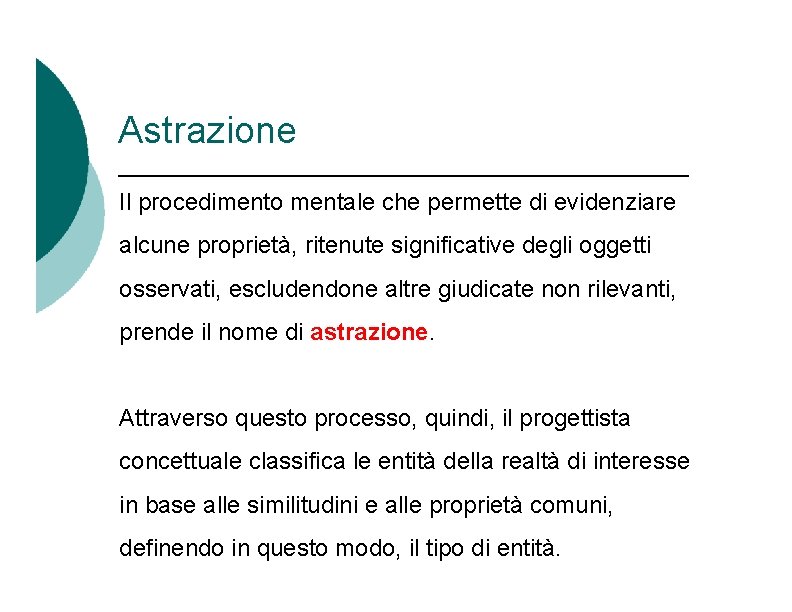 Astrazione

Il procedimento mentale che permette di evidenziare alcune proprietà, ritenute significative degli oggetti osservati, escludendone altre giudicate non rilevanti, prende il nome di astrazione.

Attraverso questo processo, quindi, il progettista concettuale classifica le entità della realtà di interesse in base alle similitudini e alle proprietà comuni, definendo in questo modo, il tipo di entità.